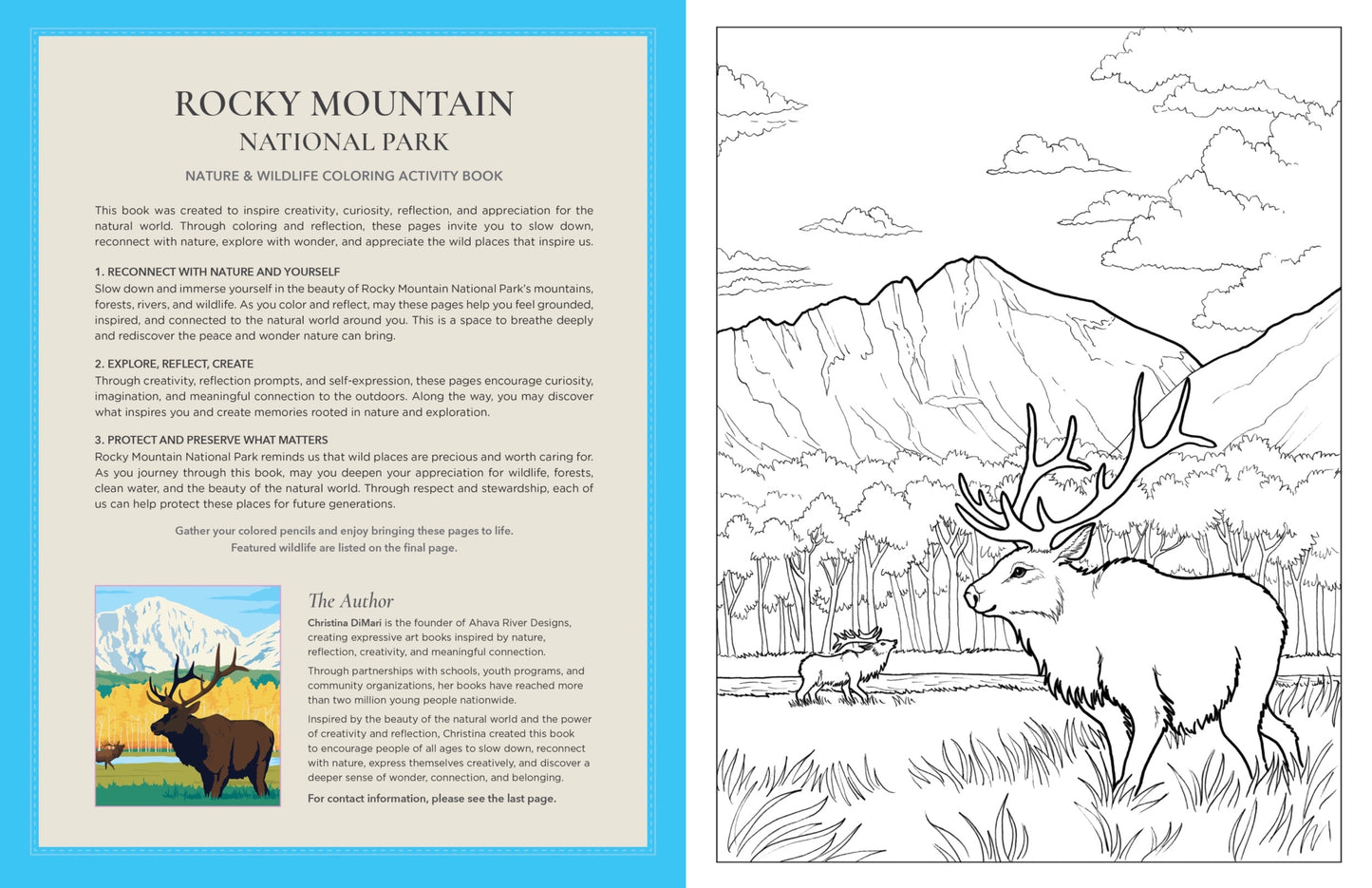 ROCKY MOUNTAIN
NATIONAL PARK

NATURE & WILDLIFE COLORING ACTIVITY BOOK

This book was created to inspire creativity, curiosity, reflection, and appreciation for the natural world. Through coloring and reflection, these pages invite you to slow down, reconnect with nature, explore with wonder, and appreciate the wild places that inspire us.

1. RECONNECT WITH NATURE AND YOURSELF
Slow down and immerse yourself in the beauty of Rocky Mountain National Park's mountains, forests, rivers, and wildlife. As you color and reflect, may these pages help you feel grounded, inspired, and connected to the natural world around you. This is a space to breathe deeply and rediscover the peace and wonder nature can bring.

2. EXPLORE, REFLECT, CREATE
Through creativity, reflection prompts, and self-expression, these pages encourage curiosity, imagination, and meaningful connection to the outdoors. Along the way, you may discover what inspires you and create memories rooted in nature and exploration.

3. PROTECT AND PRESERVE WHAT MATTERS
Rocky Mountain National Park reminds us that wild places are precious and worth caring for. As you journey through this book, may you deepen your appreciation for wildlife, forests, clean water, and the beauty of the natural world. Through respect and stewardship, each of us can help protect these places for future generations.

Gather your colored pencils and enjoy bringing these pages to life.
Featured wildlife are listed on the final page.

The Author

Christina DiMari is the founder of Ahava River Designs, creating expressive art books inspired by nature, reflection, creativity, and meaningful connection.

Through partnerships with schools, youth programs, and community organizations, her books have reached more than two million young people nationwide.

Inspired by the beauty of the natural world and the power of creativity and reflection, Christina created this book to encourage people of all ages to slow down, reconnect with nature, express themselves creatively, and discover a deeper sense of wonder, connection, and belonging.

For contact information, please see the last page.